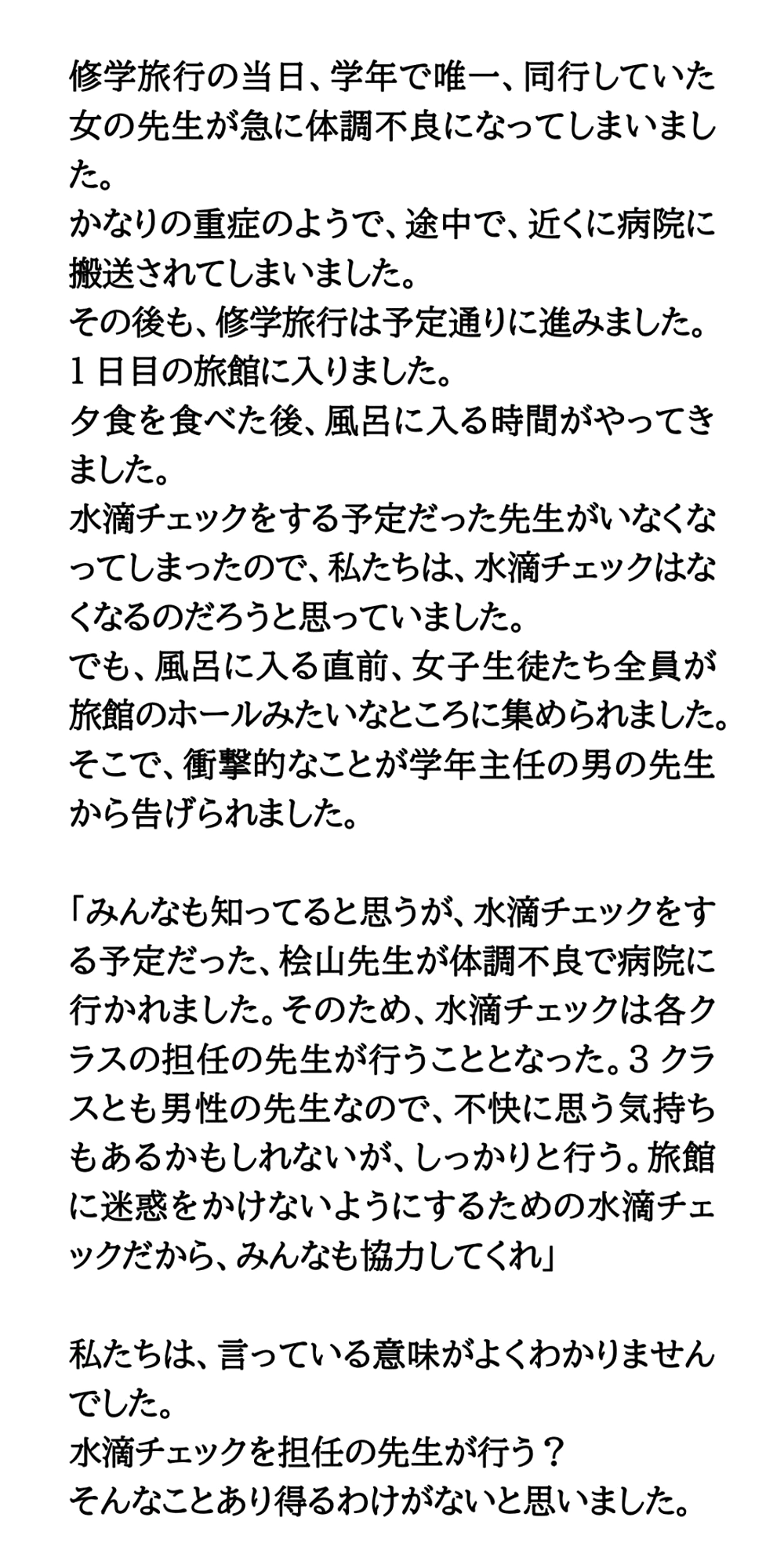 修学旅行の当日、学年で唯一、同行していた女の先生が急に体調不良になってしまいました。
かなりの重症のようで、途中で、近くに病院に搬送されてしまいました。
その後も、修学旅行は予定通りに進みました。
１日目の旅館に入りました。
夕食を食べた後、風呂に入る時間がやってきました。
水滴チェックをする予定だった先生がいなくなってしまったので、私たちは、水滴チェックはなくなるのだろうと思っていました。
でも、風呂に入る直前、女子生徒たち全員が旅館のホールみたいなところに集められました。
そこで、衝撃的なことが学年主任の男の先生から告げられました。

「みんなも知ってると思うが、水滴チェックをする予定だった、桧山先生が体調不良で病院に行かれました。そのため、水滴チェックは各クラスの担任の先生が行うこととなった。３クラスとも男性の先生なので、不快に思う気持ちもあるかもしれないが、しっかりと行う。旅館に迷惑をかけないようにするための水滴チェックだから、みんなも協力してくれ」

私たちは、言っている意味がよくわかりませんでした。
水滴チェックを担任の先生が行う？
そんなことあり得るわけがないと思いました。